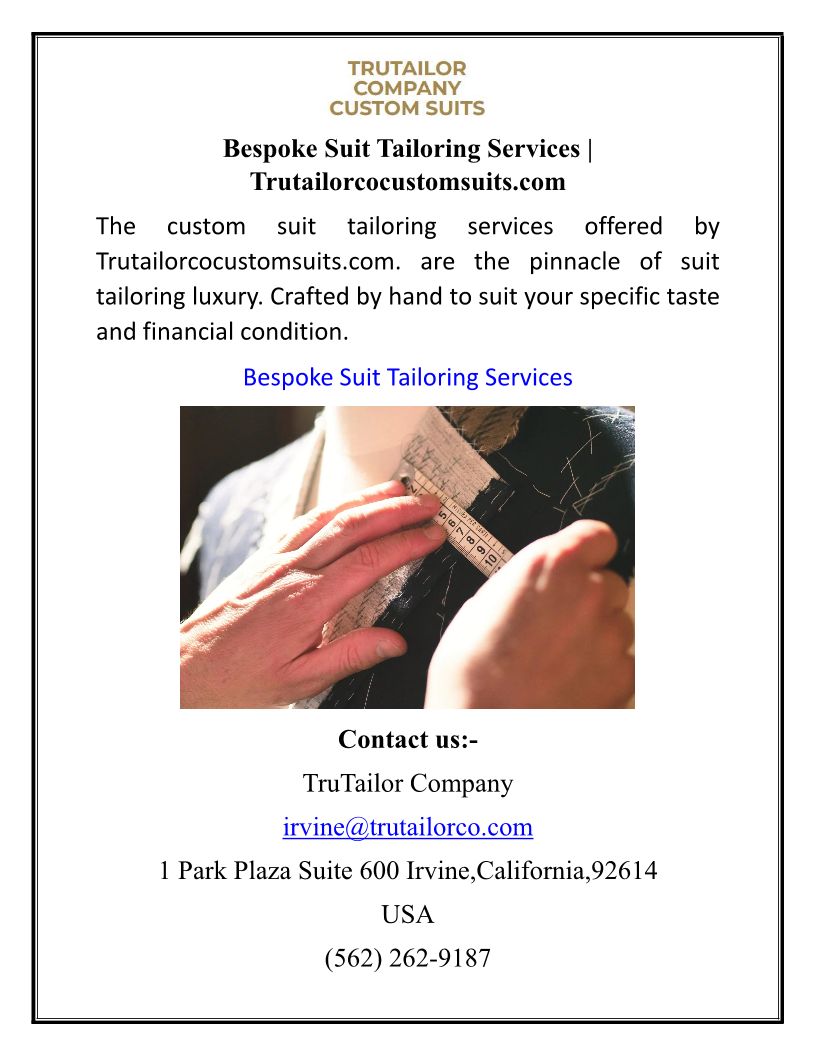 TRUTAILOR
COMPANY
CUSTOM SUITS

Bespoke Suit Tailoring Services | Trutailorcocustomsuits.com

The custom suit tailoring services offered by Trutailorcocustomsuits.com. are the pinnacle of suit tailoring luxury. Crafted by hand to suit your specific taste and financial condition.

Bespoke Suit Tailoring Services

Contact us:-
TruTailor Company
irvine@trutailorco.com
1 Park Plaza Suite 600 Irvine,California,92614
USA
(562) 262-9187